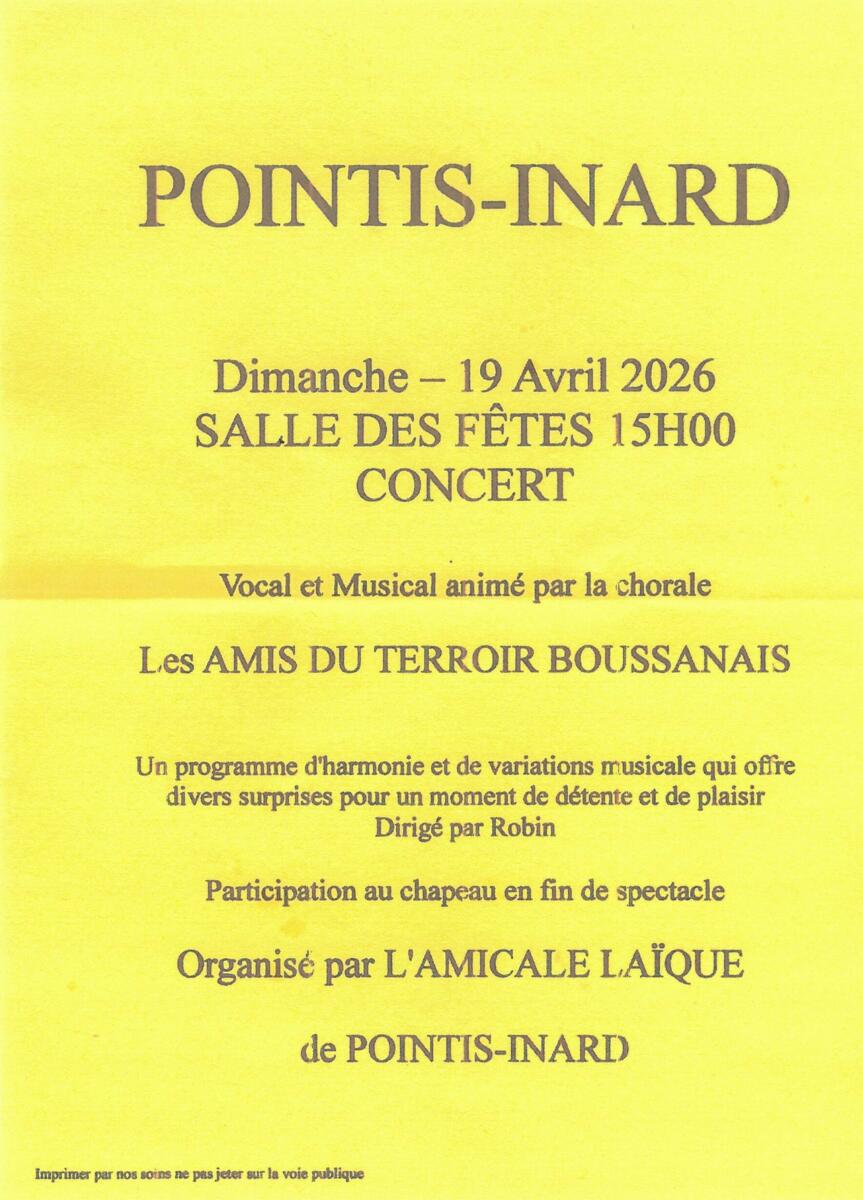 POINTIS-INARD

Dimanche – 19 Avril 2026
SALLE DES FÊTES 15H00
CONCERT

Vocal et Musical animé par la chorale

Les AMIS DU TERROIR BOUSSANAIS

Un programme d'harmonie et de variations musicale qui offre divers surprises pour un moment de détente et de plaisir
Dirigé par Robin

Participation au chapeau en fin de spectacle

Organisé par L'AMICALE LAÏQUE

de POINTIS-INARD

Imprimer par nos soins ne pas jeter sur la voie publique